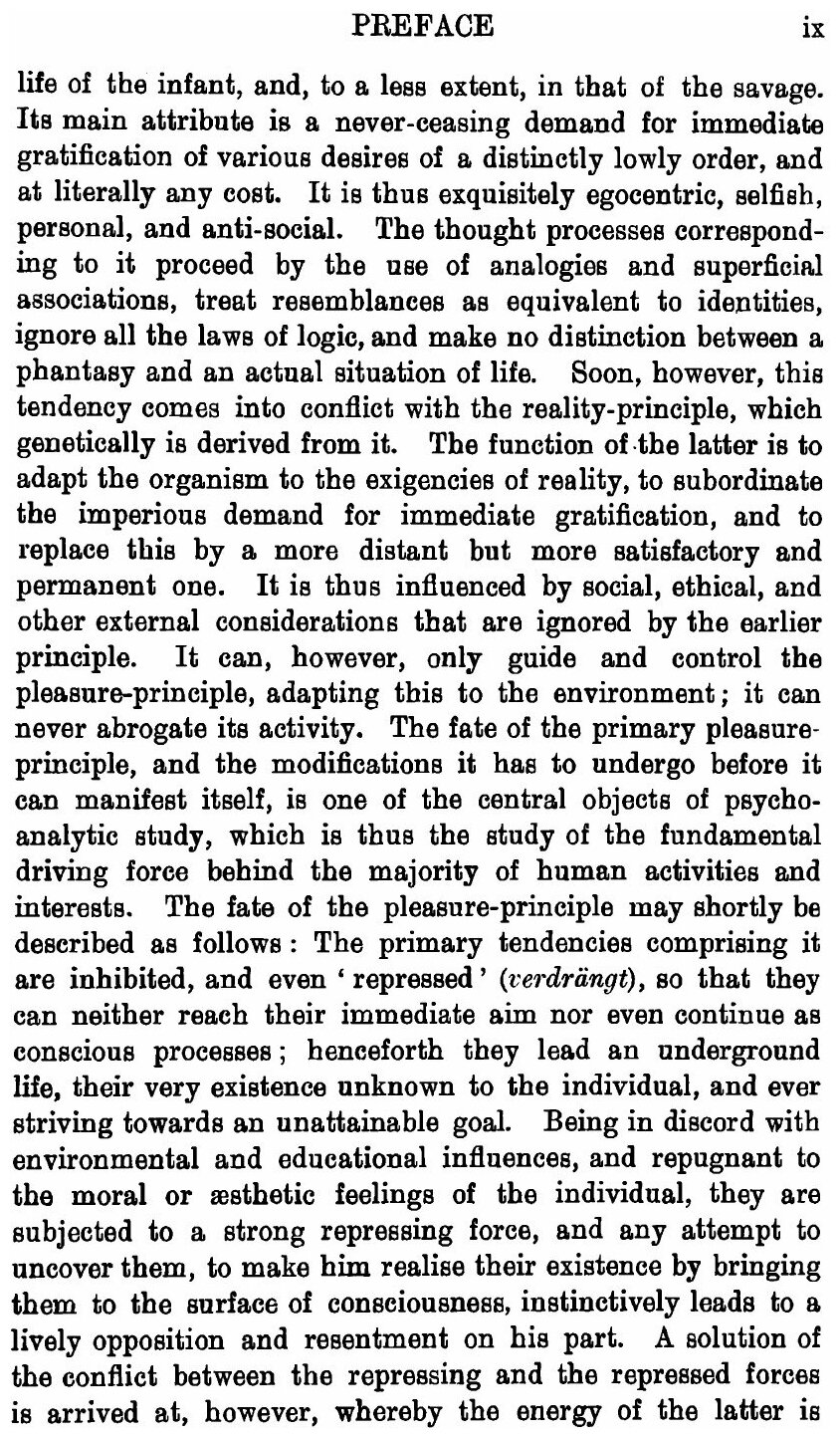 PREFACE ix

life of the infant, and, to a less extent, in that of the savage. Its main attribute is a never-ceasing demand for immediate gratification of various desires of a distinctly lowly order, and at literally any cost. It is thus exquisitely egocentric, selfish, personal, and anti-social. The thought processes corresponding to it proceed by the use of analogies and superficial associations, treat resemblances as equivalent to identities, ignore all the laws of logic, and make no distinction between a phantasy and an actual situation of life. Soon, however, this tendency comes into conflict with the reality-principle, which genetically is derived from it. The function of the latter is to adapt the organism to the exigencies of reality, to subordinate the imperious demand for immediate gratification, and to replace this by a more distant but more satisfactory and permanent one. It is thus influenced by social, ethical, and other external considerations that are ignored by the earlier principle. It can, however, only guide and control the pleasure-principle, adapting this to the environment; it can never abrogate its activity. The fate of the primary pleasure-principle, and the modifications it has to undergo before it can manifest itself, is one of the central objects of psycho-analytic study, which is thus the study of the fundamental driving force behind the majority of human activities and interests. The fate of the pleasure-principle may shortly be described as follows: The primary tendencies comprising it are inhibited, and even 'repressed' (verdrängt), so that they can neither reach their immediate aim nor even continue as conscious processes; henceforth they lead an underground life, their very existence unknown to the individual, and ever striving towards an unattainable goal. Being in discord with environmental and educational influences, and repugnant to the moral or æsthetic feelings of the individual, they are subjected to a strong repressing force, and any attempt to uncover them, to make him realise their existence by bringing them to the surface of consciousness, instinctively leads to a lively opposition and resentment on his part. A solution of the conflict between the repressing and the repressed forces is arrived at, however, whereby the energy of the latter is